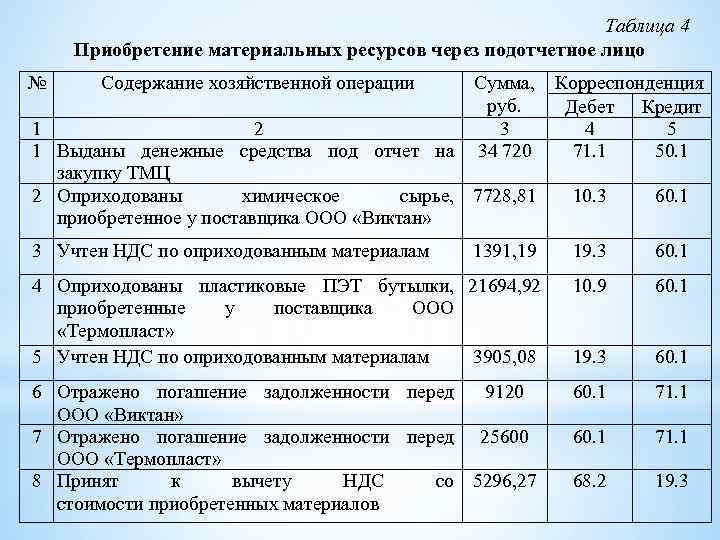 Таблица 4

Приобретение материальных ресурсов через подотчетное лицо

| № | Содержание хозяйственной операции | Сумма, руб. | Корреспонденция Дебет | Корреспонденция Кредит |
|---|---|---|---|---|
| 1 | 2 | 3 | 4 | 5 |
| 1 | Выданы денежные средства под отчет на закупку ТМЦ | 34 720 | 71.1 | 50.1 |
| 2 | Оприходованы химическое сырье, приобретенное у поставщика ООО «Виктан» | 7728,81 | 10.3 | 60.1 |
| 3 | Учтен НДС по оприходованным материалам | 1391,19 | 19.3 | 60.1 |
| 4 | Оприходованы пластиковые ПЭТ бутылки, приобретенные у поставщика ООО «Термопласт» | 21694,92 | 10.9 | 60.1 |
| 5 | Учтен НДС по оприходованным материалам | 3905,08 | 19.3 | 60.1 |
| 6 | Отражено погашение задолженности перед ООО «Виктан» | 9120 | 60.1 | 71.1 |
| 7 | Отражено погашение задолженности перед ООО «Термопласт» | 25600 | 60.1 | 71.1 |
| 8 | Принят к вычету НДС со стоимости приобретенных материалов | 5296,27 | 68.2 | 19.3 |